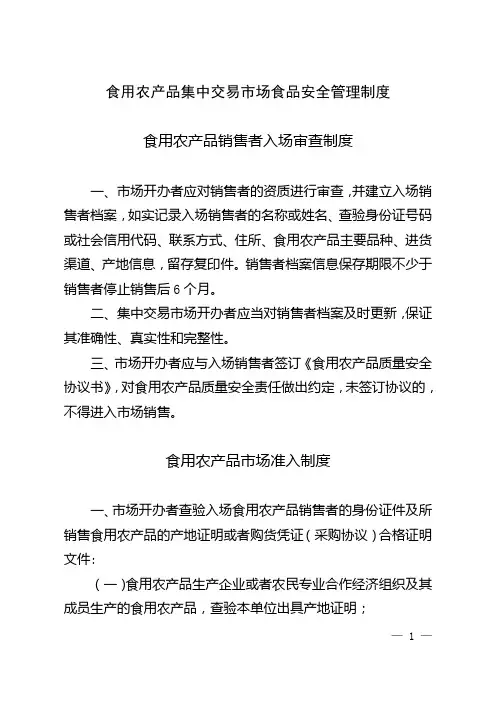 食用农产品集中交易市场食品安全管理制度

食用农产品销售者入场审查制度

一、市场开办者应对销售者的资质进行审查，并建立入场销售者档案，如实记录入场销售者的名称或姓名、查验身份证号码或社会信用代码、联系方式、住所、食用农产品主要品种、进货渠道、产地信息，留存复印件。销售者档案信息保存期限不少于销售者停止销售后 6 个月。

二、集中交易市场开办者应当对销售者档案及时更新，保证其准确性、真实性和完整性。

三、市场开办者应与入场销售者签订《食用农产品质量安全协议书》，对食用农产品质量安全责任做出约定，未签订协议的，不得进入市场销售。

食用农产品市场准入制度

一、市场开办者查验入场食用农产品销售者的身份证件及所销售食用农产品的产地证明或者购货凭证（采购协议）合格证明文件：

（一）食用农产品生产企业或者农民专业合作经济组织及其成员生产的食用农产品，查验本单位出具产地证明；

— 1 —